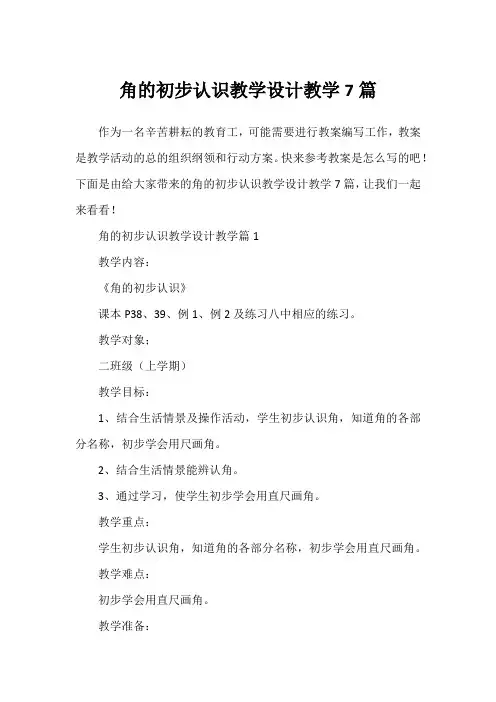 角的初步认识教学设计教学 7 篇

作为一名辛苦耕耘的教育工，可能需要进行教案编写工作，教案是教学活动的总的组织纲领和行动方案。快来参考教案是怎么写的吧！下面是由给大家带来的角的初步认识教学设计教学 7 篇，让我们一起来看看！

角的初步认识教学设计教学篇 1

教学内容：

《角的初步认识》

课本 P38、39、例 1、例 2 及练习八中相应的练习。

教学对象：

二班级（上学期）

教学目标：

1、结合生活情景及操作活动，学生初步认识角，知道角的各部分名称，初步学会用尺画角。

2、结合生活情景能辨认角。

3、通过学习，使学生初步学会用直尺画角。

教学重点：

学生初步认识角，知道角的各部分名称，初步学会用直尺画角。

教学难点：

初步学会用直尺画角。

教学准备：